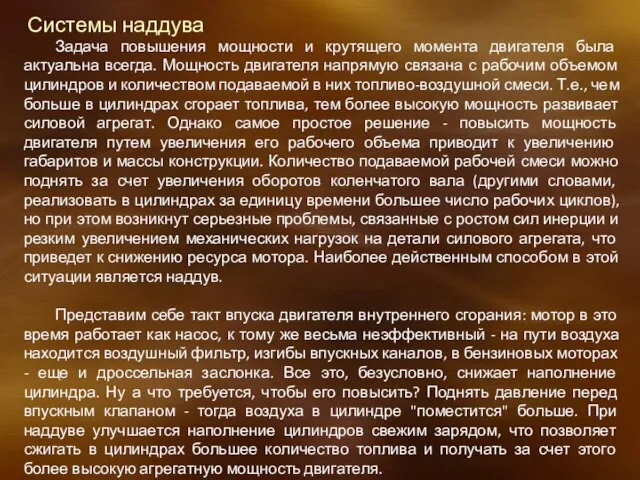 Системы наддува

Задача повышения мощности и крутящего момента двигателя была актуальна всегда. Мощность двигателя напрямую связана с рабочим объемом цилиндров и количеством подаваемой в них топливо-воздушной смеси. Т.е., чем больше в цилиндрах сгорает топлива, тем более высокую мощность развивает силовой агрегат. Однако самое простое решение - повысить мощность двигателя путем увеличения его рабочего объема приводит к увеличению габаритов и массы конструкции. Количество подаваемой рабочей смеси можно поднять за счет увеличения оборотов коленчатого вала (другими словами, реализовать в цилиндрах за единицу времени большее число рабочих циклов), но при этом возникнут серьезные проблемы, связанные с ростом сил инерции и резким увеличением механических нагрузок на детали силового агрегата, что приведет к снижению ресурса мотора. Наиболее действенным способом в этой ситуации является наддув.

Представим себе такт впуска двигателя внутреннего сгорания: мотор в это время работает как насос, к тому же весьма неэффективный - на пути воздуха находится воздушный фильтр, изгибы впускных каналов, в бензиновых моторах - еще и дроссельная заслонка. Все это, безусловно, снижает наполнение цилиндра. Ну а что требуется, чтобы его повысить? Поднять давление перед впускным клапаном - тогда воздуха в цилиндре "поместится" больше. При наддуве улучшается наполнение цилиндров свежим зарядом, что позволяет сжигать в цилиндрах большее количество топлива и получать за счет этого более высокую агрегатную мощность двигателя.